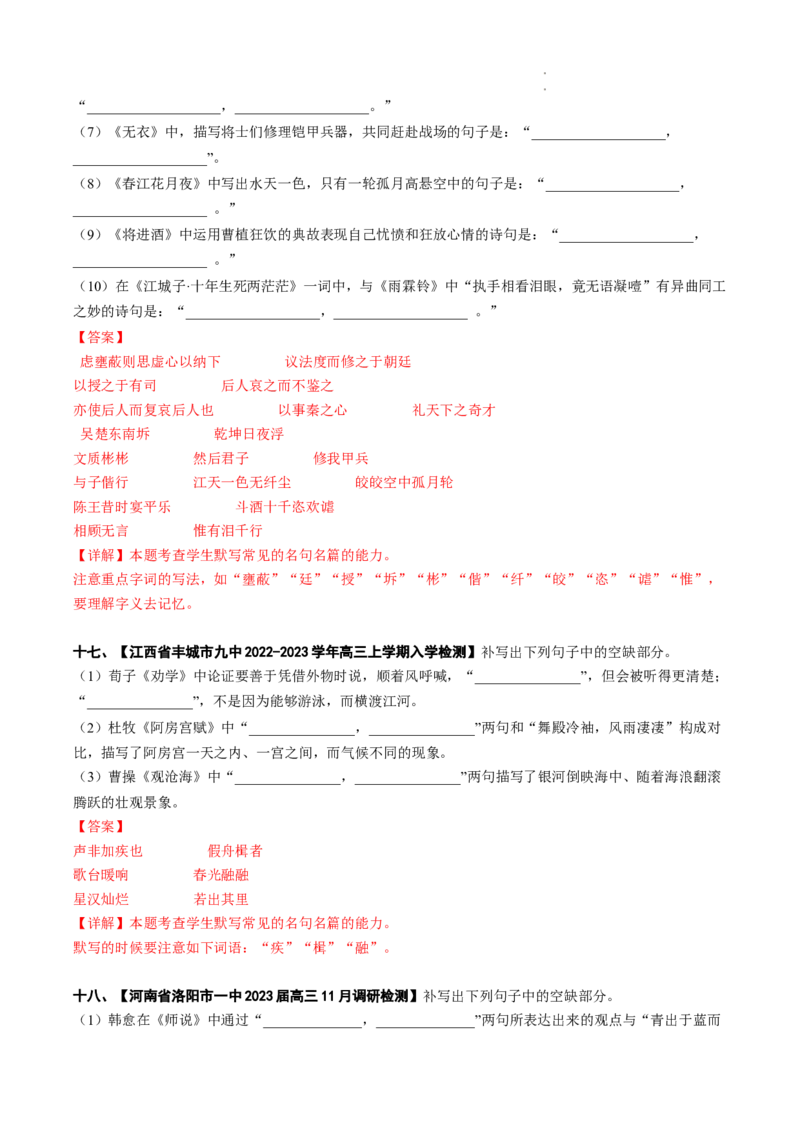 “____，____。”

（7）《无衣》中，描写将士们修理铠甲兵器，共同赶赴战场的句子是：“____，____”。

（8）《春江花月夜》中写出水天一色，只有一轮孤月高悬空中的句子是：“____，____。”

（9）《将进酒》中运用曹植狂饮的典故表现自己忧愤和狂放心情的诗句是：“____，____。”

（10）在《江城子·十年生死两茫茫》一词中，与《雨霖铃》中“执手相看泪眼，竟无语凝噎”有异曲同工之妙的诗句是：“____，____。”

【答案】

虑壅蔽则思虚心以纳下 议法度而修之于朝廷

以授之于有司 后人哀之而不鉴之

亦使后人而复哀后人也 以事秦之心 礼天下之奇才

吴楚东南坼 乾坤日夜浮

文质彬彬 然后君子 修我甲兵

与子偕行 江天一色无纤尘 皎皎空中孤月轮

陈王昔时宴平乐 斗酒十千恣欢谑

相顾无言 惟有泪千行

【详解】本题考查学生默写常见的名句名篇的能力。

注意重点字词的写法，如“壅蔽”“廷”“授”“坼”“彬”“偕”“纤”“皎”“恣”“谑”“惟”，要理解字义去记忆。

十七、【江西省丰城市九中2022-2023学年高三上学期入学检测】补写出下列句子中的空缺部分。

（1）荀子《劝学》中论证要善于凭借外物时说，顺着风呼喊，“____”，但会被听得更清楚；“____”，不是因为能够游泳，而横渡江河。

（2）杜牧《阿房宫赋》中“____，____”两句和“舞殿冷袖，风雨凄凄”构成对比，描写了阿房宫一天之内、一宫之间，而气候不同的现象。

（3）曹操《观沧海》中“____，____”两句描写了银河倒映海中、随着海浪翻滚腾跃的壮观景象。

【答案】

声非加疾也 假舟楫者

歌台暖响 春光融融

星汉灿烂 若出其里

【详解】本题考查学生默写常见的名句名篇的能力。

默写的时候要注意如下词语：“疾”“楫”“融”。

十八、【河南省洛阳市一中2023届高三11月调研检测】补写出下列句子中的空缺部分。

（1）韩愈在《师说》中通过“____，____”两句所表达出来的观点与“青出于蓝而